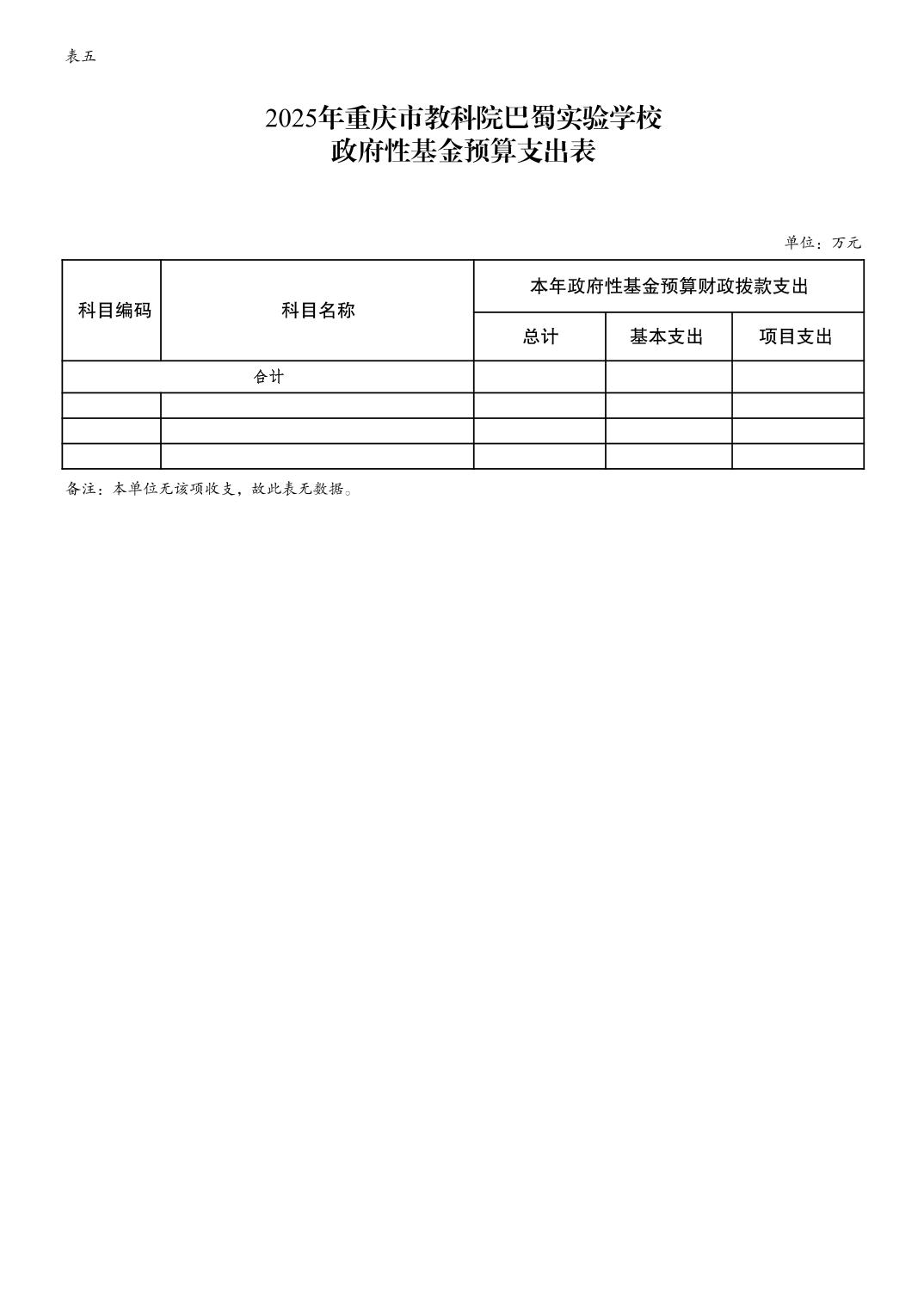 表五

2025年重庆市教科院巴蜀实验学校
政府性基金预算支出表

单位：万元

| 科目编码 | 科目名称 | 本年政府性基金预算财政拨款支出 | | |
|---|---|---|---|---|
| | | 总计 | 基本支出 | 项目支出 |
| 合计 | | | | |
| | | | | |
| | | | | |
| | | | | |

备注：本单位无该项收支，故此表无数据。